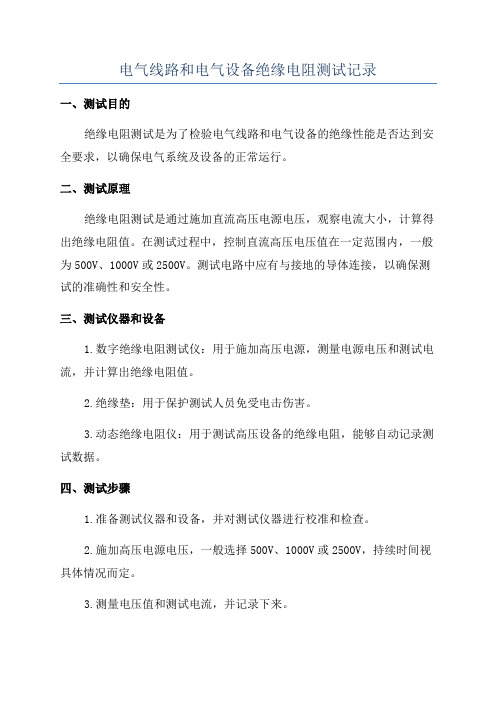 电气线路和电气设备绝缘电阻测试记录

一、测试目的

绝缘电阻测试是为了检验电气线路和电气设备的绝缘性能是否达到安全要求，以确保电气系统及设备的正常运行。

二、测试原理

绝缘电阻测试是通过施加直流高压电源电压，观察电流大小，计算得出绝缘电阻值。在测试过程中，控制直流高压电压值在一定范围内，一般为500V、1000V或2500V。测试电路中应有与接地的导体连接，以确保测试的准确性和安全性。

三、测试仪器和设备

1.数字绝缘电阻测试仪：用于施加高压电源，测量电源电压和测试电流，并计算出绝缘电阻值。

2.绝缘垫：用于保护测试人员免受电击伤害。

3.动态绝缘电阻仪：用于测试高压设备的绝缘电阻，能够自动记录测试数据。

四、测试步骤

1.准备测试仪器和设备，并对测试仪器进行校准和检查。

2.施加高压电源电压，一般选择500V、1000V或2500V，持续时间视具体情况而定。

3.测量电压值和测试电流，并记录下来。